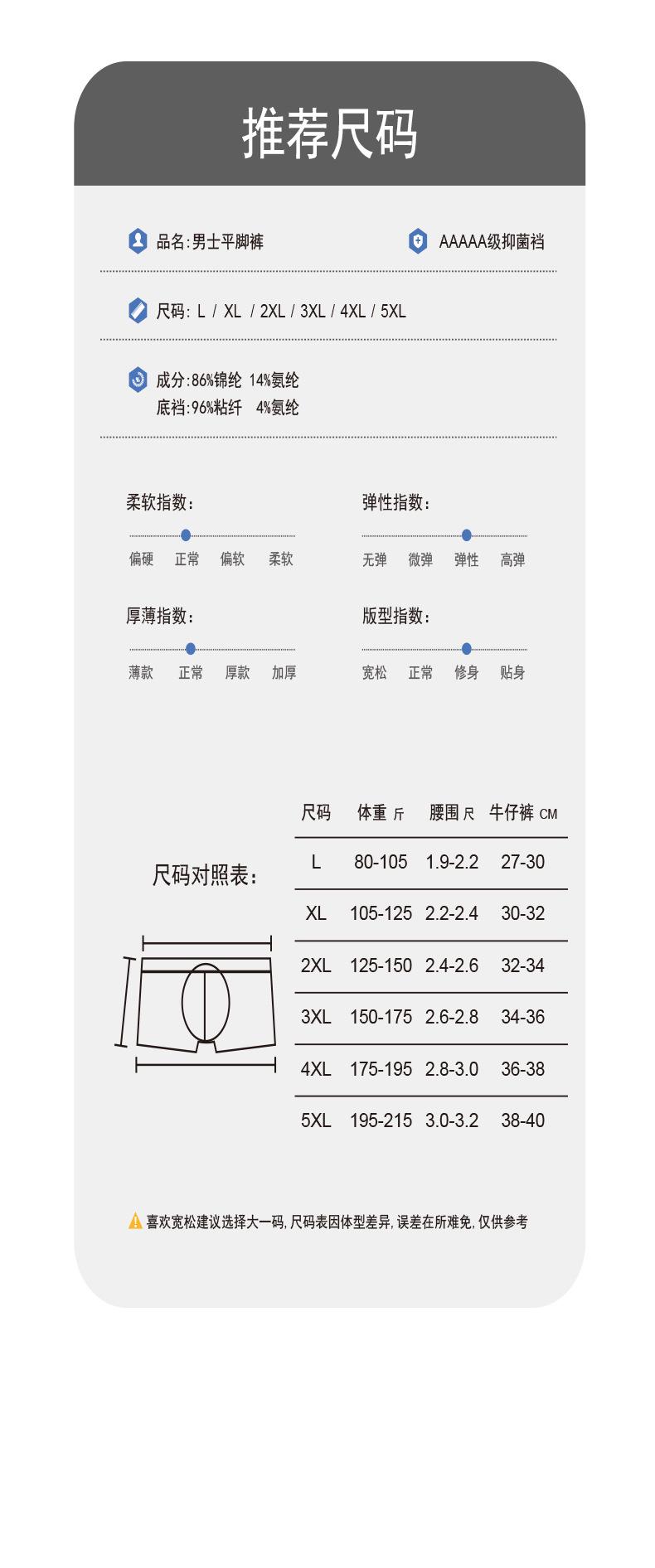 推荐尺码

品名:男士平脚裤

AAAAA级抑菌裆

尺码: L / XL / 2XL / 3XL / 4XL / 5XL

成分:86%锦纶 14%氨纶
底裆:96%粘纤 4%氨纶

柔软指数:

偏硬 正常 偏软 柔软

弹性指数:

无弹 微弹 弹性 高弹

厚薄指数:

薄款 正常 厚款 加厚

版型指数:

宽松 正常 修身 贴身

尺码对照表:

| 尺码 | 体重 斤 | 腰围 尺 | 牛仔裤 CM |
|---|---|---|---|
| L | 80-105 | 1.9-2.2 | 27-30 |
| XL | 105-125 | 2.2-2.4 | 30-32 |
| 2XL | 125-150 | 2.4-2.6 | 32-34 |
| 3XL | 150-175 | 2.6-2.8 | 34-36 |
| 4XL | 175-195 | 2.8-3.0 | 36-38 |
| 5XL | 195-215 | 3.0-3.2 | 38-40 |

喜欢宽松建议选择大一码, 尺码表因体型差异, 误差在所难免, 仅供参考